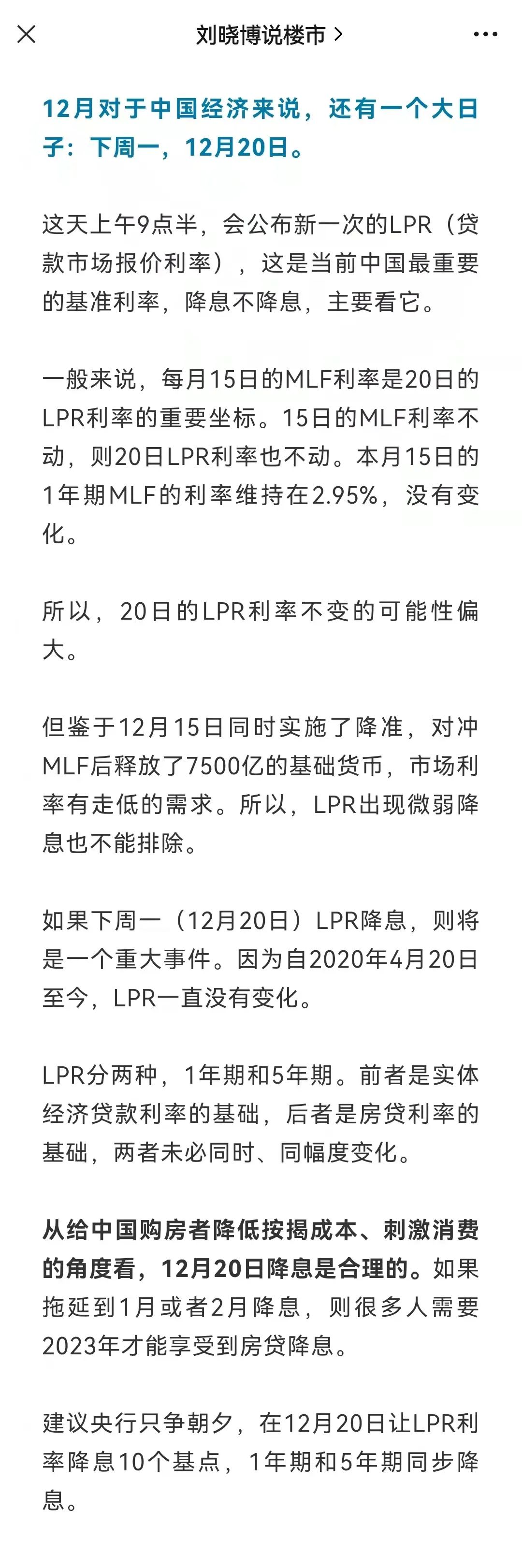 刘晓博说楼市 >

12月对于中国经济来说，还有一个大日子：下周一，12月20日。

这天上午9点半，会公布新一次的LPR（贷款市场报价利率），这是当前中国最重要的基准利率，降息不降息，主要看它。

一般来说，每月15日的MLF利率是20日的LPR利率的重要坐标。15日的MLF利率不动，则20日LPR利率也不动。本月15日的1年期MLF的利率维持在2.95%，没有变化。

所以，20日的LPR利率不变的可能性偏大。

但鉴于12月15日同时实施了降准，对冲MLF后释放了7500亿的基础货币，市场利率有走低的需求。所以，LPR出现微弱降息也不能排除。

如果下周一（12月20日）LPR降息，则将是一个重大事件。因为自2020年4月20日至今，LPR一直没有变化。

LPR分两种，1年期和5年期。前者是实体经济贷款利率的基础，后者是房贷利率的基础，两者未必同时、同幅度变化。

从给中国购房者降低按揭成本、刺激消费的角度看，12月20日降息是合理的。如果拖延到1月或者2月降息，则很多人需要2023年才能享受到房贷降息。

建议央行只争朝夕，在12月20日让LPR利率降息10个基点，1年期和5年期同步降息。